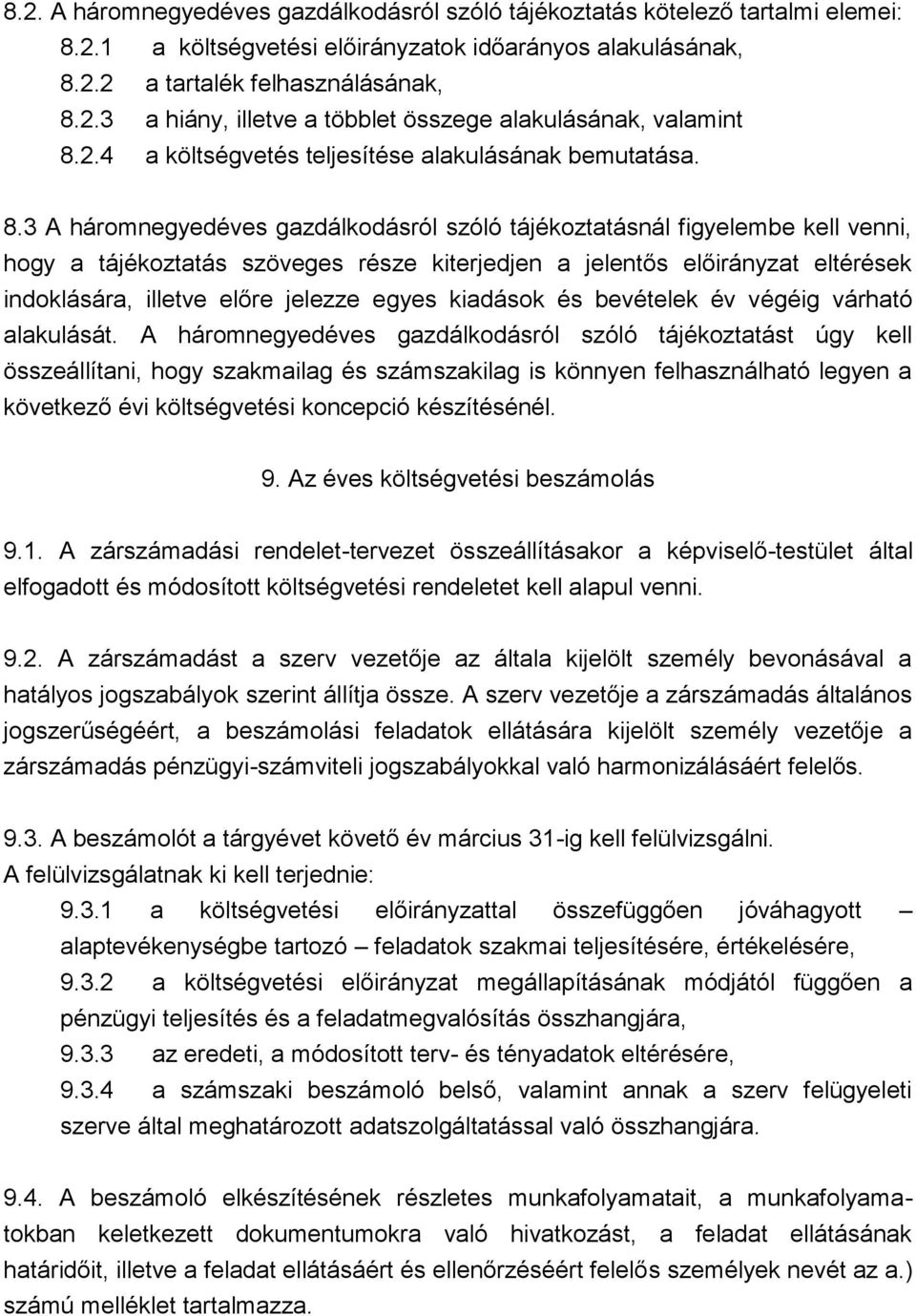 8.2. A háromnegyedéves gazdálkodásról szóló tájékoztatás kötelező tartalmi elemei:
8.2.1 a költségvetési előirányzatok időarányos alakulásának,
8.2.2 a tartalék felhasználásának,
8.2.3 a hiány, illetve a többlet összege alakulásának, valamint
8.2.4 a költségvetés teljesítése alakulásának bemutatása.

8.3 A háromnegyedéves gazdálkodásról szóló tájékoztatásnál figyelembe kell venni, hogy a tájékoztatás szöveges része kiterjedjen a jelentős előirányzat eltérések indoklására, illetve előre jelezze egyes kiadások és bevételek év végéig várható alakulását. A háromnegyedéves gazdálkodásról szóló tájékoztatást úgy kell összeállítani, hogy szakmailag és számszakilag is könnyen felhasználható legyen a következő évi költségvetési koncepció készítésénél.

9. Az éves költségvetési beszámolás

9.1. A zárszámadási rendelet-tervezet összeállításakor a képviselő-testület által elfogadott és módosított költségvetési rendeletet kell alapul venni.

9.2. A zárszámadást a szerv vezetője az általa kijelölt személy bevonásával a hatályos jogszabályok szerint állítja össze. A szerv vezetője a zárszámadás általános jogszerűségéért, a beszámolási feladatok ellátására kijelölt személy vezetője a zárszámadás pénzügyi-számviteli jogszabályokkal való harmonizálásáért felelős.

9.3. A beszámolót a tárgyévet követő év március 31-ig kell felülvizsgálni.
A felülvizsgálatnak ki kell terjednie:
9.3.1 a költségvetési előirányzattal összefüggően jóváhagyott – alaptevékenységbe tartozó – feladatok szakmai teljesítésére, értékelésére,
9.3.2 a költségvetési előirányzat megállapításának módjától függően a pénzügyi teljesítés és a feladatmegvalósítás összhangjára,
9.3.3 az eredeti, a módosított terv- és tényadatok eltérésére,
9.3.4 a számszaki beszámoló belső, valamint annak a szerv felügyeleti szerve által meghatározott adatszolgáltatással való összhangjára.

9.4. A beszámoló elkészítésének részletes munkafolyamatait, a munkafolyamatokban keletkezett dokumentumokra való hivatkozást, a feladat ellátásának határidőit, illetve a feladat ellátásáért és ellenőrzéséért felelős személyek nevét az a.) számú melléklet tartalmazza.